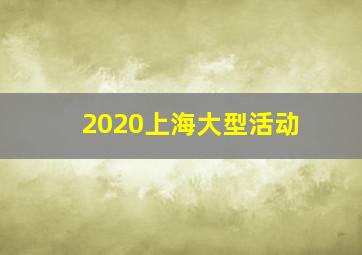 2020上海大型活动